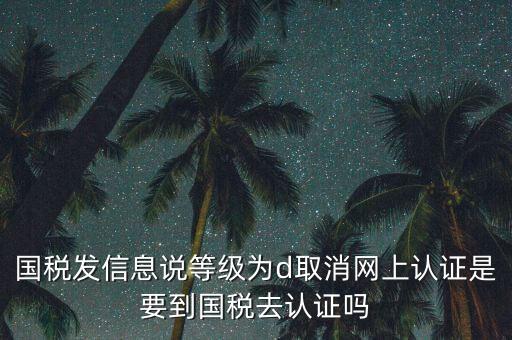 国税发信息说等级为d取消网上认证是要到国税去认证吗